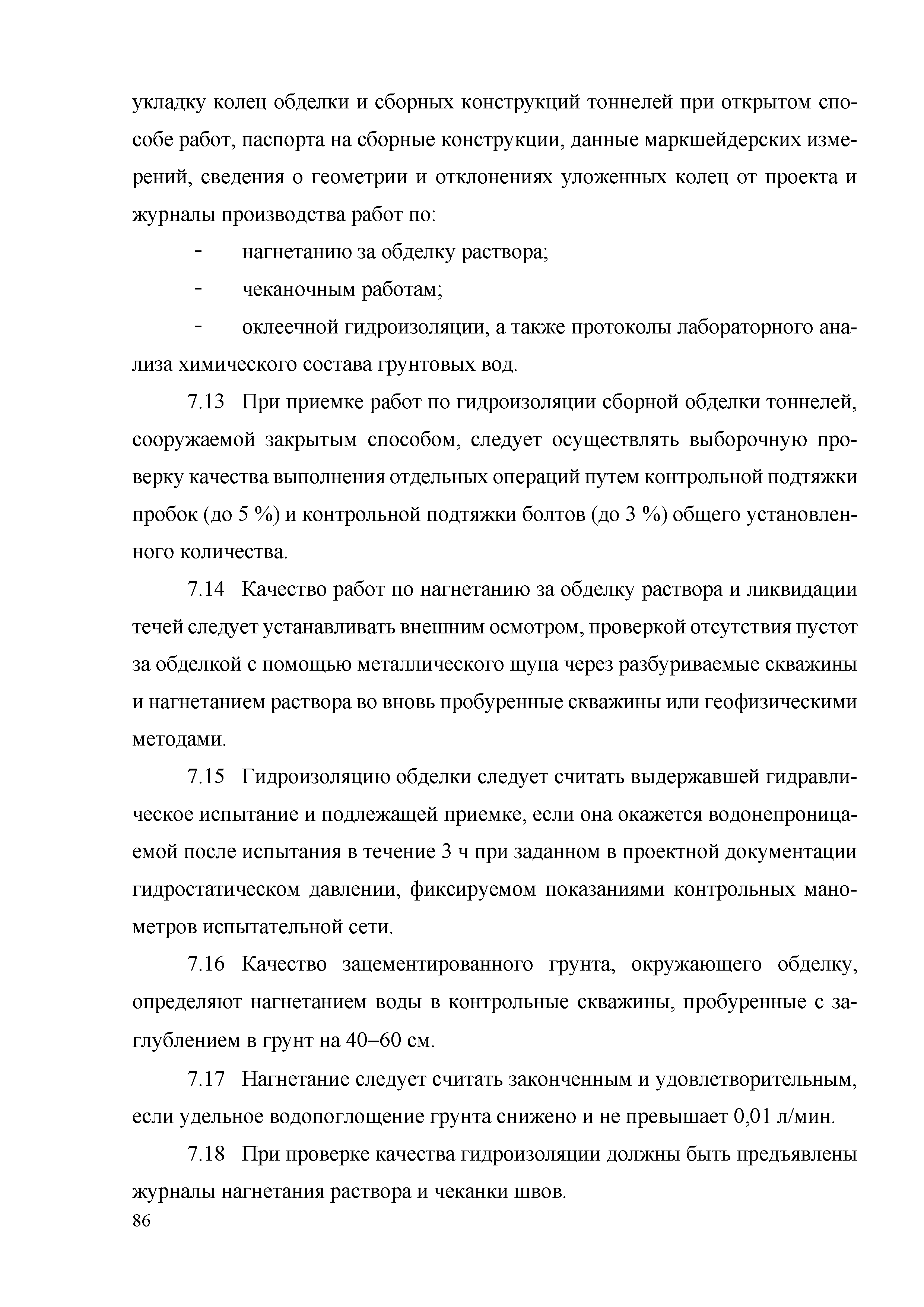 укладку колец обделки и сборных конструкций тоннелей при открытом способе работ, паспорта на сборные конструкции, данные маркшейдерских измерений, сведения о геометрии и отклонениях уложенных колец от проекта и журналы производства работ по:

- нагнетанию за обделку раствора;

- чеканочным работам;

- оклеечной гидроизоляции, а также протоколы лабораторного анализа химического состава грунтовых вод.

7.13 При приемке работ по гидроизоляции сборной обделки тоннелей, сооружаемой закрытым способом, следует осуществлять выборочную проверку качества выполнения отдельных операций путем контрольной подтяжки пробок (до 5 %) и контрольной подтяжки болтов (до 3 %) общего установленного количества.

7.14 Качество работ по нагнетанию за обделку раствора и ликвидации течей следует устанавливать внешним осмотром, проверкой отсутствия пустот за обделкой с помощью металлического щупа через разбуриваемые скважины и нагнетанием раствора во вновь пробуренные скважины или геофизическими методами.

7.15 Гидроизоляцию обделки следует считать выдержавшей гидравлическое испытание и подлежащей приемке, если она окажется водонепроницаемой после испытания в течение 3 ч при заданном в проектной документации гидростатическом давлении, фиксируемом показаниями контрольных манометров испытательной сети.

7.16 Качество зацементированного грунта, окружающего обделку, определяют нагнетанием воды в контрольные скважины, пробуренные с заглублением в грунт на 40–60 см.

7.17 Нагнетание следует считать законченным и удовлетворительным, если удельное водопоглощение грунта снижено и не превышает 0,01 л/мин.

7.18 При проверке качества гидроизоляции должны быть предъявлены журналы нагнетания раствора и чеканки швов.

86